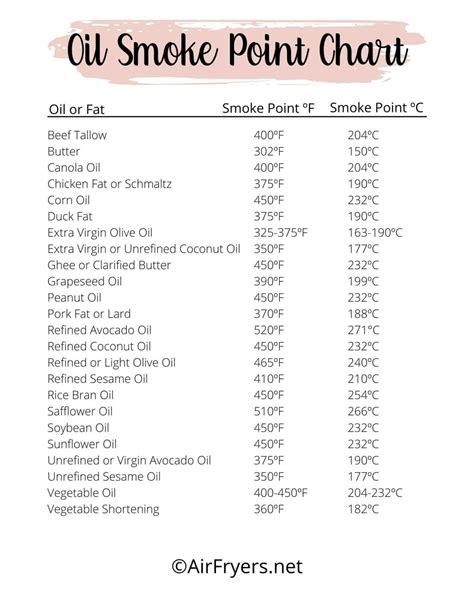 Oil Smoke Point Chart

| Oil or Fat | Smoke Point ºF | Smoke Point ºC |
|---|---|---|
| Beef Tallow | 400ºF | 204ºC |
| Butter | 302ºF | 150ºC |
| Canola Oil | 400ºF | 204ºC |
| Chicken Fat or Schmaltz | 375ºF | 190ºC |
| Corn Oil | 450ºF | 232ºC |
| Duck Fat | 375ºF | 190ºC |
| Extra Virgin Olive Oil | 325-375ºF | 163-190ºC |
| Extra Virgin or Unrefined Coconut Oil | 350ºF | 177ºC |
| Ghee or Clarified Butter | 450ºF | 232ºC |
| Grapeseed Oil | 390ºF | 199ºC |
| Peanut Oil | 450ºF | 232ºC |
| Pork Fat or Lard | 370ºF | 188ºC |
| Refined Avocado Oil | 520ºF | 271ºC |
| Refined Coconut Oil | 450ºF | 232ºC |
| Refined or Light Olive Oil | 465ºF | 240ºC |
| Refined Sesame Oil | 410ºF | 210ºC |
| Rice Bran Oil | 450ºF | 254ºC |
| Safflower Oil | 510ºF | 266ºC |
| Soybean Oil | 450ºF | 232ºC |
| Sunflower Oil | 450ºF | 232ºC |
| Unrefined or Virgin Avocado Oil | 375ºF | 190ºC |
| Unrefined Sesame Oil | 350ºF | 177ºC |
| Vegetable Oil | 400-450ºF | 204-232ºC |
| Vegetable Shortening | 360ºF | 182ºC |

©AirFryers.net